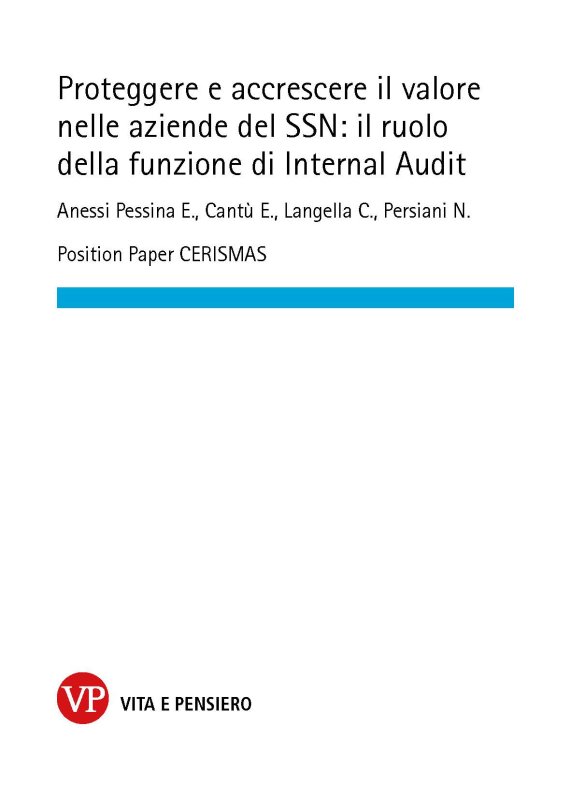 Proteggere e accrescere il valore nelle aziende del SSN: il ruolo della funzione di Internal Audit

Anessi Pessina E., Cantù E., Langella C., Persiani N.

Position Paper CERISMAS

VP

VITA E PENSIERO